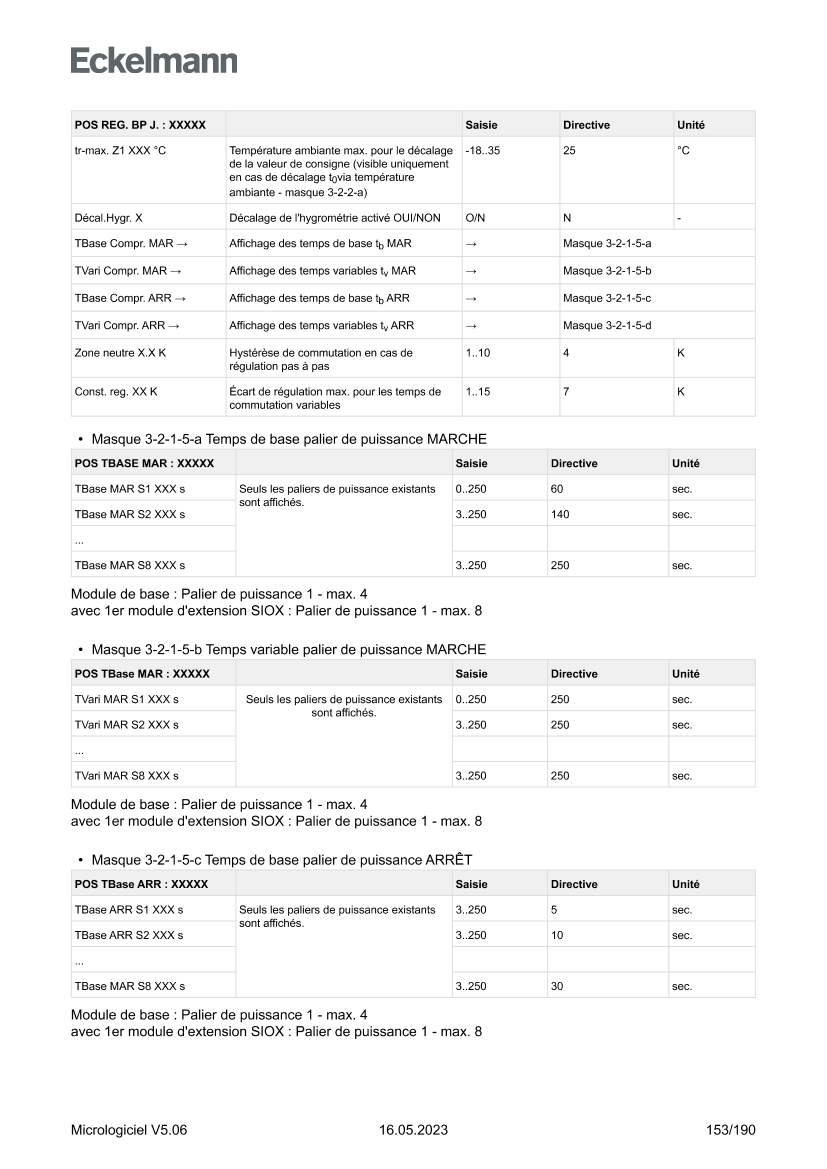 Eckelmann

| POS REG. BP J. : XXXXX | | Saisie | Directive | Unité |
|---|---|---|---|---|
| tr-max. Z1 XXX °C | Température ambiante max. pour le décalage de la valeur de consigne (visible uniquement en cas de décalage $t_0$via température ambiante - masque 3-2-2-a) | -18..35 | 25 | °C |
| Décal.Hygr. X | Décalage de l'hygrométrie activé OUI/NON | O/N | N | - |
| TBase Compr. MAR → | Affichage des temps de base $t_b$ MAR | → | Masque 3-2-1-5-a | |
| TVari Compr. MAR → | Affichage des temps variables $t_v$ MAR | → | Masque 3-2-1-5-b | |
| TBase Compr. ARR → | Affichage des temps de base $t_b$ ARR | → | Masque 3-2-1-5-c | |
| TVari Compr. ARR → | Affichage des temps variables $t_v$ ARR | → | Masque 3-2-1-5-d | |
| Zone neutre X.X K | Hystérèse de commutation en cas de régulation pas à pas | 1..10 | 4 | K |
| Const. reg. XX K | Écart de régulation max. pour les temps de commutation variables | 1..15 | 7 | K |

• Masque 3-2-1-5-a Temps de base palier de puissance MARCHE

| POS TBASE MAR : XXXXX | | Saisie | Directive | Unité |
|---|---|---|---|---|
| TBase MAR S1 XXX s | Seuls les paliers de puissance existants sont affichés. | 0..250 | 60 | sec. |
| TBase MAR S2 XXX s | | 3..250 | 140 | sec. |
| ... | | | | |
| TBase MAR S8 XXX s | | 3..250 | 250 | sec. |

Module de base : Palier de puissance 1 - max. 4
avec 1er module d'extension SIOX : Palier de puissance 1 - max. 8

• Masque 3-2-1-5-b Temps variable palier de puissance MARCHE

| POS TBase MAR : XXXXX | | Saisie | Directive | Unité |
|---|---|---|---|---|
| TVari MAR S1 XXX s | Seuls les paliers de puissance existants sont affichés. | 0..250 | 250 | sec. |
| TVari MAR S2 XXX s | | 3..250 | 250 | sec. |
| ... | | | | |
| TVari MAR S8 XXX s | | 3..250 | 250 | sec. |

Module de base : Palier de puissance 1 - max. 4
avec 1er module d'extension SIOX : Palier de puissance 1 - max. 8

• Masque 3-2-1-5-c Temps de base palier de puissance ARRÊT

| POS TBase ARR : XXXXX | | Saisie | Directive | Unité |
|---|---|---|---|---|
| TBase ARR S1 XXX s | Seuls les paliers de puissance existants sont affichés. | 3..250 | 5 | sec. |
| TBase ARR S2 XXX s | | 3..250 | 10 | sec. |
| ... | | | | |
| TBase MAR S8 XXX s | | 3..250 | 30 | sec. |

Module de base : Palier de puissance 1 - max. 4
avec 1er module d'extension SIOX : Palier de puissance 1 - max. 8

Micrologiciel V5.06 16.05.2023 153/190